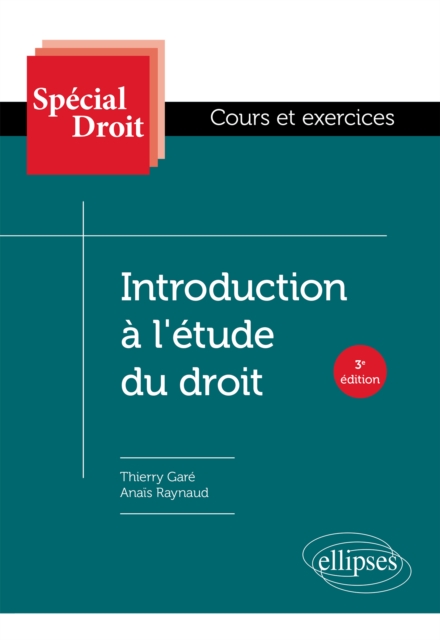 Spécial
Droit

Cours et exercices

Introduction
à l'étude
du droit

3e
édition

Thierry Garé
Anaïs Raynaud

ellipses